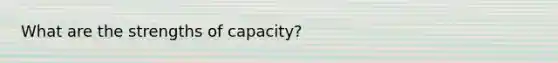 What are the strengths of capacity?